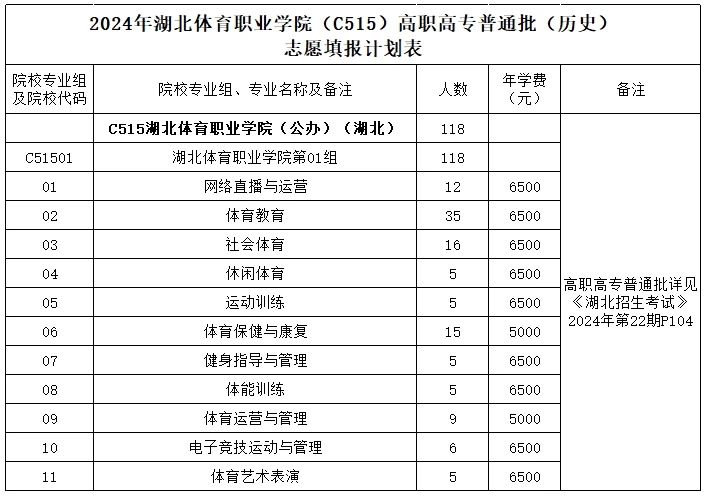 2024年湖北体育职业学院（C515）高职高专普通批（历史）
志愿填报计划表

| 院校专业组及院校代码 | 院校专业组、专业名称及备注 | 人数 | 年学费（元） | 备注 |
|---|---|---|---|---|
| | C515湖北体育职业学院（公办）（湖北） | 118 | | 高职高专普通批详见《湖北招生考试》2024年第22期P104 |
| C51501 | 湖北体育职业学院第01组 | 118 | | |
| 01 | 网络直播与运营 | 12 | 6500 | |
| 02 | 体育教育 | 35 | 6500 | |
| 03 | 社会体育 | 16 | 6500 | |
| 04 | 休闲体育 | 5 | 6500 | |
| 05 | 运动训练 | 5 | 6500 | |
| 06 | 体育保健与康复 | 15 | 5000 | |
| 07 | 健身指导与管理 | 5 | 6500 | |
| 08 | 体能训练 | 5 | 6500 | |
| 09 | 体育运营与管理 | 9 | 5000 | |
| 10 | 电子竞技运动与管理 | 6 | 6500 | |
| 11 | 体育艺术表演 | 5 | 6500 | |